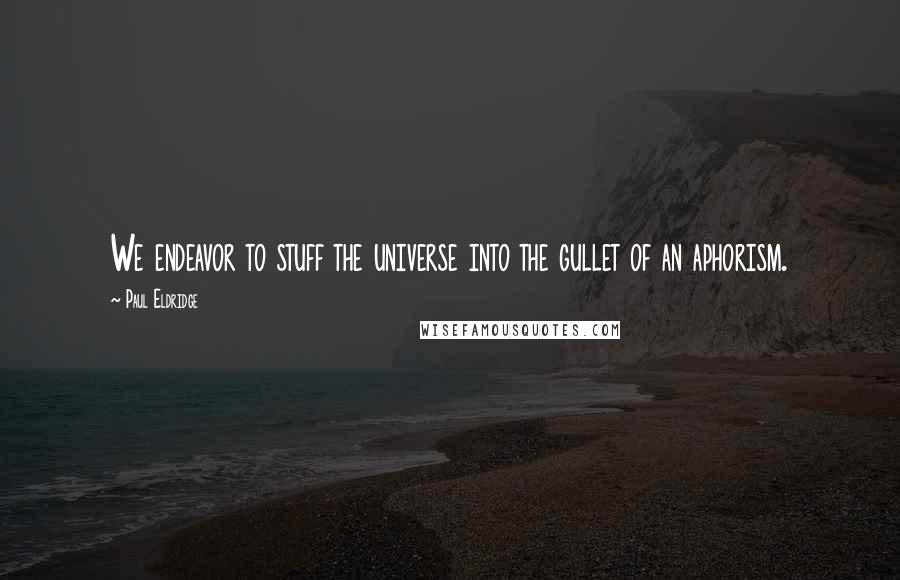 We endeavor to stuff the universe into the gullet of an aphorism.

~ Paul Eldridge

WISEFAMOUSQUOTES.COM